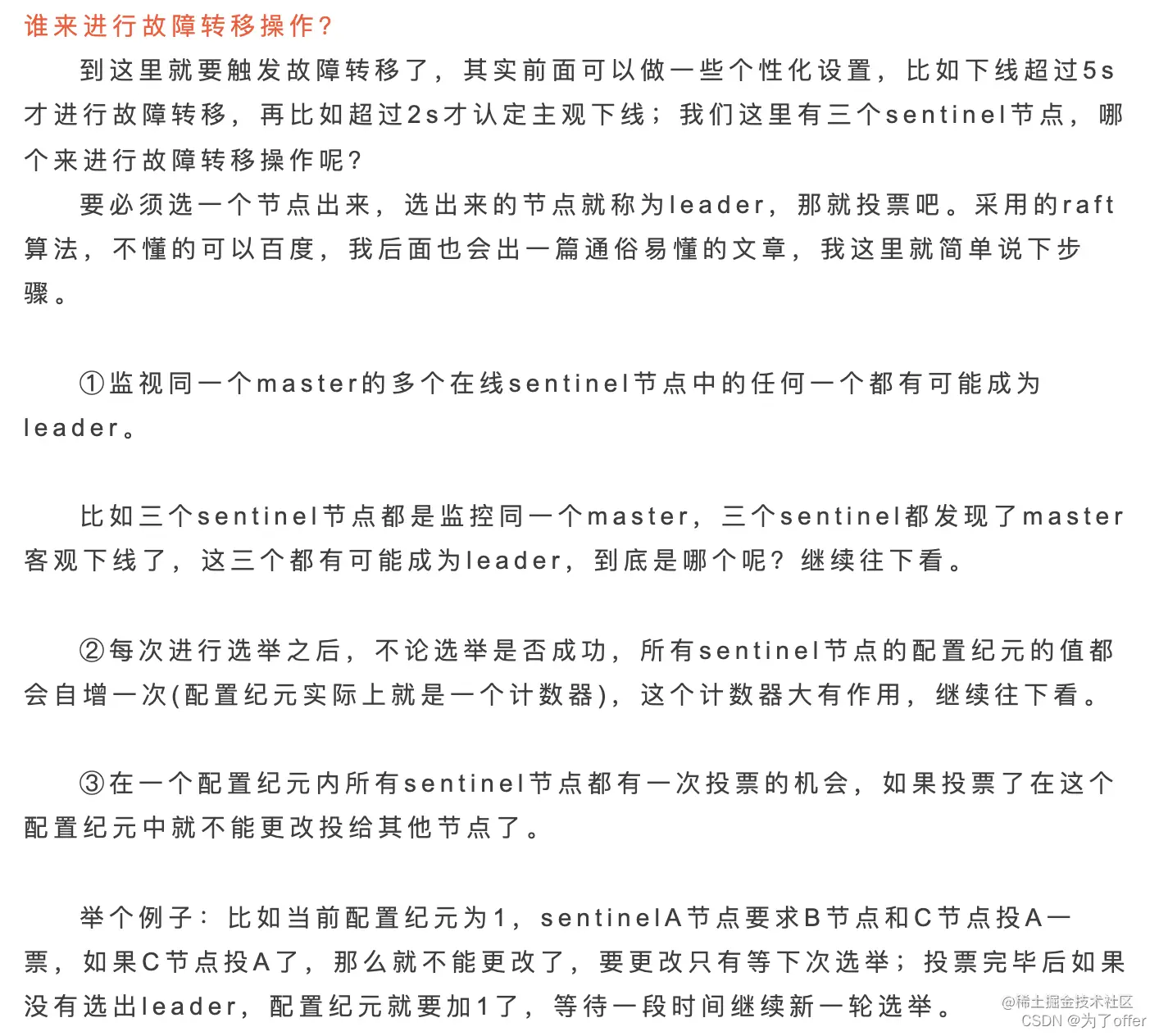 谁来进行故障转移操作?

到这里就要触发故障转移了，其实前面可以做一些个性化设置，比如下线超过5s才进行故障转移，再比如超过2s才认定主观下线；我们这里有三个sentinel节点，哪个来进行故障转移操作呢?

要必须选一个节点出来，选出来的节点就称为leader，那就投票吧。采用的raft算法，不懂的可以百度，我后面也会出一篇通俗易懂的文章，我这里就简单说下步骤。

①监视同一个master的多个在线sentinel节点中的任何一个都有可能成为leader。

比如三个sentinel节点都是监控同一个master，三个sentinel都发现了master客观下线了，这三个都有可能成为leader，到底是哪个呢？继续往下看。

②每次进行选举之后，不论选举是否成功，所有sentinel节点的配置纪元的值都会自增一次(配置纪元实际上就是一个计数器)，这个计数器大有作用，继续往下看。

③在一个配置纪元内所有sentinel节点都有一次投票的机会，如果投票了在这个配置纪元中就不能更改投给其他节点了。

举个例子：比如当前配置纪元为1，sentinelA节点要求B节点和C节点投A一票，如果C节点投A了，那么就不能更改了，要更改只有等下次选举；投票完毕后如果没有选出leader，配置纪元就要加1了，等待一段时间继续新一轮选举。

@稀土掘金技术社区
CSDN @为了offer